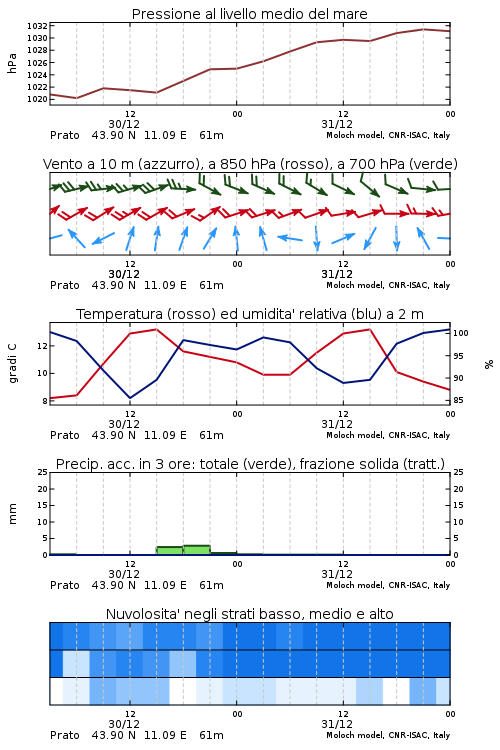 Pressione al livello medio del mare

hPa

1032
1030
1028
1026
1024
1022
1020

12
30/12
00
12
31/12
00

Prato 43.90 N 11.09 E 61m
Moloch model, CNR-ISAC, Italy

Vento a 10 m (azzurro), a 850 hPa (rosso), a 700 hPa (verde)

12
30/12
00
12
31/12
00

Prato 43.90 N 11.09 E 61m
Moloch model, CNR-ISAC, Italy

Temperatura (rosso) ed umidita' relativa (blu) a 2 m

gradi C

12
10
8

100
95
90
85

%

12
30/12
00
12
31/12
00

Prato 43.90 N 11.09 E 61m
Moloch model, CNR-ISAC, Italy

Precip. acc. in 3 ore: totale (verde), frazione solida (tratt.)

mm

25
20
15
10
5
0

25
20
15
10
5
0

12
30/12
00
12
31/12
00

Prato 43.90 N 11.09 E 61m
Moloch model, CNR-ISAC, Italy

Nuvolosita' negli strati basso, medio e alto

12
30/12
00
12
31/12
00

Prato 43.90 N 11.09 E 61m
Moloch model, CNR-ISAC, Italy